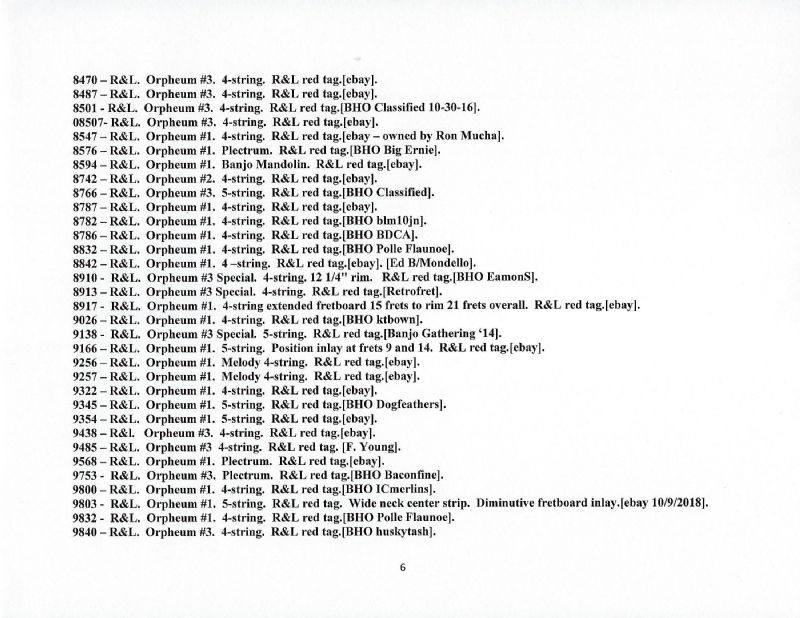 8470 – R&L. Orpheum #3. 4-string. R&L red tag.[ebay].
8487 – R&L. Orpheum #3. 4-string. R&L red tag.[ebay].
8501 - R&L. Orpheum #3. 4-string. R&L red tag.[BHO Classified 10-30-16].
08507- R&L. Orpheum #3. 4-string. R&L red tag.[ebay].
8547 – R&L. Orpheum #1. 4-string. R&L red tag.[ebay – owned by Ron Mucha].
8576 – R&L. Orpheum #1. Plectrum. R&L red tag.[BHO Big Ernie].
8594 – R&L. Orpheum #1. Banjo Mandolin. R&L red tag.[ebay].
8742 – R&L. Orpheum #2. 4-string. R&L red tag.[ebay].
8766 – R&L. Orpheum #3. 5-string. R&L red tag.[BHO Classified].
8787 – R&L. Orpheum #1. 4-string. R&L red tag.[ebay].
8782 – R&L. Orpheum #1. 4-string. R&L red tag.[BHO blm10jn].
8786 – R&L. Orpheum #1. 4-string. R&L red tag.[BHO BDCA].
8832 – R&L. Orpheum #1. 4-string. R&L red tag.[BHO Polle Flaunoe].
8842 – R&L. Orpheum #1. 4 –string. R&L red tag.[ebay]. [Ed B/Mondello].
8910 - R&L. Orpheum #3 Special. 4-string. 12 1/4" rim. R&L red tag.[BHO EamonS].
8913 – R&L. Orpheum #3 Special. 4-string. R&L red tag.[Retrofret].
8917 - R&L. Orpheum #1. 4-string extended fretboard 15 frets to rim 21 frets overall. R&L red tag.[ebay].
9026 – R&L. Orpheum #1. 4-string. R&L red tag.[BHO ktbown].
9138 - R&L. Orpheum #3 Special. 5-string. R&L red tag.[Banjo Gathering '14].
9166 – R&L. Orpheum #1. 5-string. Position inlay at frets 9 and 14. R&L red tag.[ebay].
9256 – R&L. Orpheum #1. Melody 4-string. R&L red tag.[ebay].
9257 – R&L. Orpheum #1. Melody 4-string. R&L red tag.[ebay].
9322 – R&L. Orpheum #1. 4-string. R&L red tag.[ebay].
9345 – R&L. Orpheum #1. 5-string. R&L red tag.[BHO Dogfeathers].
9354 – R&L. Orpheum #1. 5-string. R&L red tag.[ebay].
9438 – R&l. Orpheum #3. 4-string. R&L red tag.[ebay].
9485 – R&L. Orpheum #3 4-string. R&L red tag. [F. Young].
9568 – R&L. Orpheum #1. Plectrum. R&L red tag.[ebay].
9753 - R&L. Orpheum #3. Plectrum. R&L red tag.[BHO Baconfine].
9800 – R&L. Orpheum #1. 4-string. R&L red tag.[BHO ICmerlins].
9803 - R&L. Orpheum #1. 5-string. R&L red tag. Wide neck center strip. Diminutive fretboard inlay.[ebay 10/9/2018].
9832 - R&L. Orpheum #1. 4-string. R&L red tag.[BHO Polle Flaunoe].
9840 – R&L. Orpheum #3. 4-string. R&L red tag.[BHO huskytash].

6